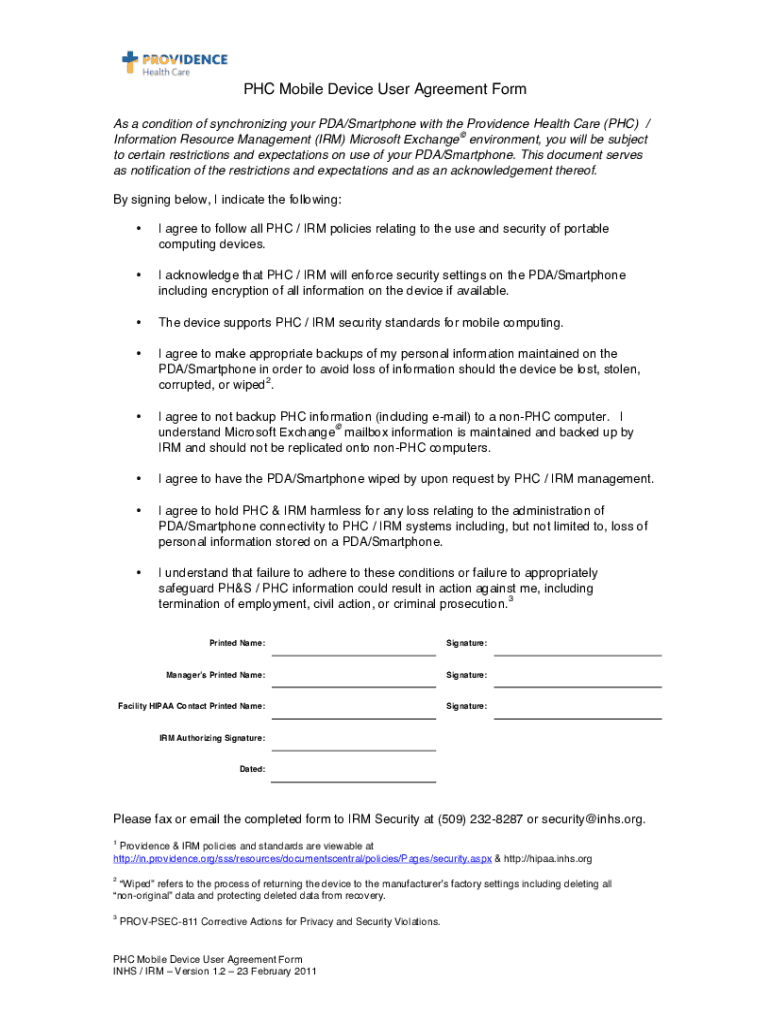 PROVIDENCE
Health Care

PHC Mobile Device User Agreement Form

As a condition of synchronizing your PDA/Smartphone with the Providence Health Care (PHC) / Information Resource Management (IRM) Microsoft Exchange® environment, you will be subject to certain restrictions and expectations on use of your PDA/Smartphone. This document serves as notification of the restrictions and expectations and as an acknowledgement thereof.

By signing below, I indicate the following:

• I agree to follow all PHC / IRM policies relating to the use and security of portable computing devices.

• I acknowledge that PHC / IRM will enforce security settings on the PDA/Smartphone including encryption of all information on the device if available.

• The device supports PHC / IRM security standards for mobile computing.

• I agree to make appropriate backups of my personal information maintained on the PDA/Smartphone in order to avoid loss of information should the device be lost, stolen, corrupted, or wiped$^2$.

• I agree to not backup PHC information (including e-mail) to a non-PHC computer. I understand Microsoft Exchange® mailbox information is maintained and backed up by IRM and should not be replicated onto non-PHC computers.

• I agree to have the PDA/Smartphone wiped by upon request by PHC / IRM management.

• I agree to hold PHC & IRM harmless for any loss relating to the administration of PDA/Smartphone connectivity to PHC / IRM systems including, but not limited to, loss of personal information stored on a PDA/Smartphone.

• I understand that failure to adhere to these conditions or failure to appropriately safeguard PH&S / PHC information could result in action against me, including termination of employment, civil action, or criminal prosecution.$^3$

Printed Name: Signature:

Manager's Printed Name: Signature:

Facility HIPAA Contact Printed Name: Signature:

IRM Authorizing Signature:

Dated:

Please fax or email the completed form to IRM Security at (509) 232-8287 or security@inhs.org.

$^1$ Providence & IRM policies and standards are viewable at http://in.providence.org/sss/resources/documentscentral/policies/Pages/security.aspx & http://hipaa.inhs.org

$^2$ "Wiped" refers to the process of returning the device to the manufacturer's factory settings including deleting all "non-original" data and protecting deleted data from recovery.

$^3$ PROV-PSEC-811 Corrective Actions for Privacy and Security Violations.

PHC Mobile Device User Agreement Form
INHS / IRM – Version 1.2 – 23 February 2011